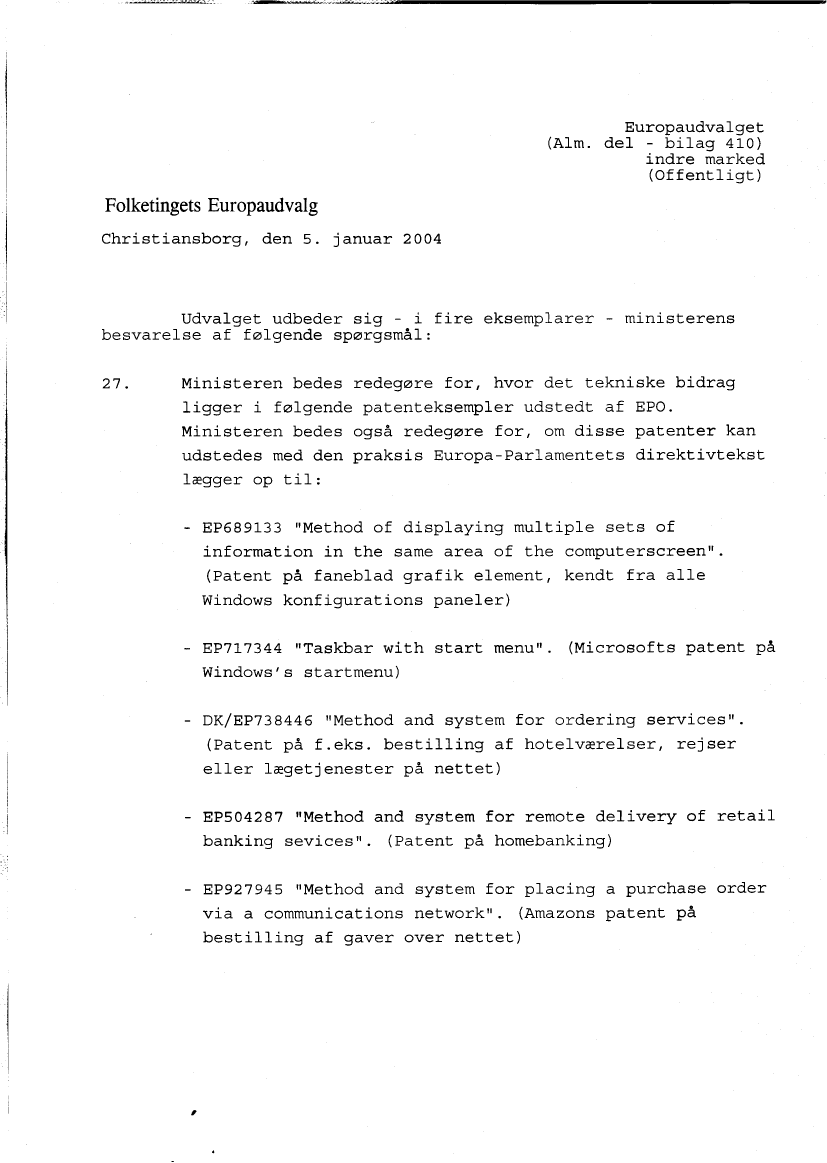 Europaudvalget
(Alm. del - bilag 410)
indre marked
(Offentligt)

Folketingets Europaudvalg

Christiansborg, den 5. januar 2004

Udvalget udbeder sig - i fire eksemplarer - ministerens besvarelse af følgende spørgsmål:

27. Ministeren bedes redegøre for, hvor det tekniske bidrag ligger i følgende patenteksempler udstedt af EPO. Ministeren bedes også redegøre for, om disse patenter kan udstedes med den praksis Europa-Parlamentets direktivtekst lægger op til:

- EP689133 "Method of displaying multiple sets of information in the same area of the computerscreen". (Patent på faneblad grafik element, kendt fra alle Windows konfigurations paneler)

- EP717344 "Taskbar with start menu". (Microsofts patent på Windows's startmenu)

- DK/EP738446 "Method and system for ordering services". (Patent på f.eks. bestilling af hotelværelser, rejser eller lægetjenester på nettet)

- EP504287 "Method and system for remote delivery of retail banking sevices". (Patent på homebanking)

- EP927945 "Method and system for placing a purchase order via a communications network". (Amazons patent på bestilling af gaver over nettet)